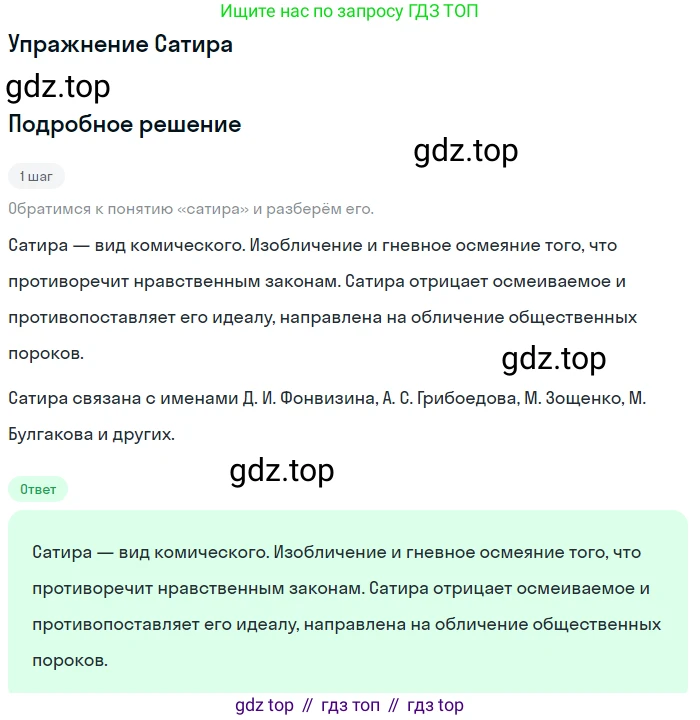 Ищите нас по запросу ГДЗ ТОП

Упражнение Сатира

gdz.top

Подробное решение

gdz.top

1 шаг

Обратимся к понятию «сатира» и разберём его.

Сатира — вид комического. Изобличение и гневное осмеяние того, что противоречит нравственным законам. Сатира отрицает осмеиваемое и противопоставляет его идеалу, направлена на обличение общественных пороков.

gdz.top

Сатира связана с именами Д. И. Фонвизина, А. С. Грибоедова, М. Зощенко, М. Булгакова и других.

gdz.top

Ответ

Сатира — вид комического. Изобличение и гневное осмеяние того, что противоречит нравственным законам. Сатира отрицает осмеиваемое и противопоставляет его идеалу, направлена на обличение общественных пороков.

gdz top // гдз топ // гдз top